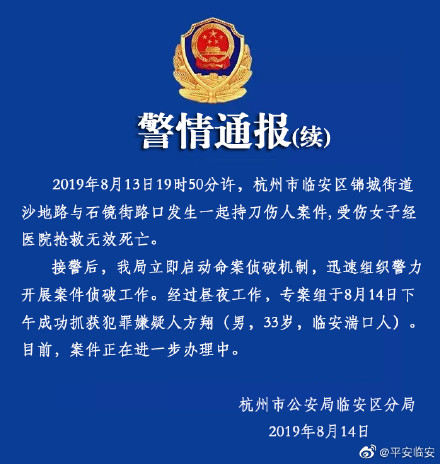 警情通报(续)

2019年8月13日19时50分许，杭州市临安区锦城街道沙地路与石镜街路口发生一起持刀伤人案件，受伤女子经医院抢救无效死亡。

接警后，我局立即启动命案侦破机制，迅速组织警力开展案件侦破工作。经过昼夜工作，专案组于8月14日下午成功抓获犯罪嫌疑人方翔（男，33岁，临安湍口人）。目前，案件正在进一步办理中。

杭州市公安局临安区分局
2019年8月14日

@平安临安